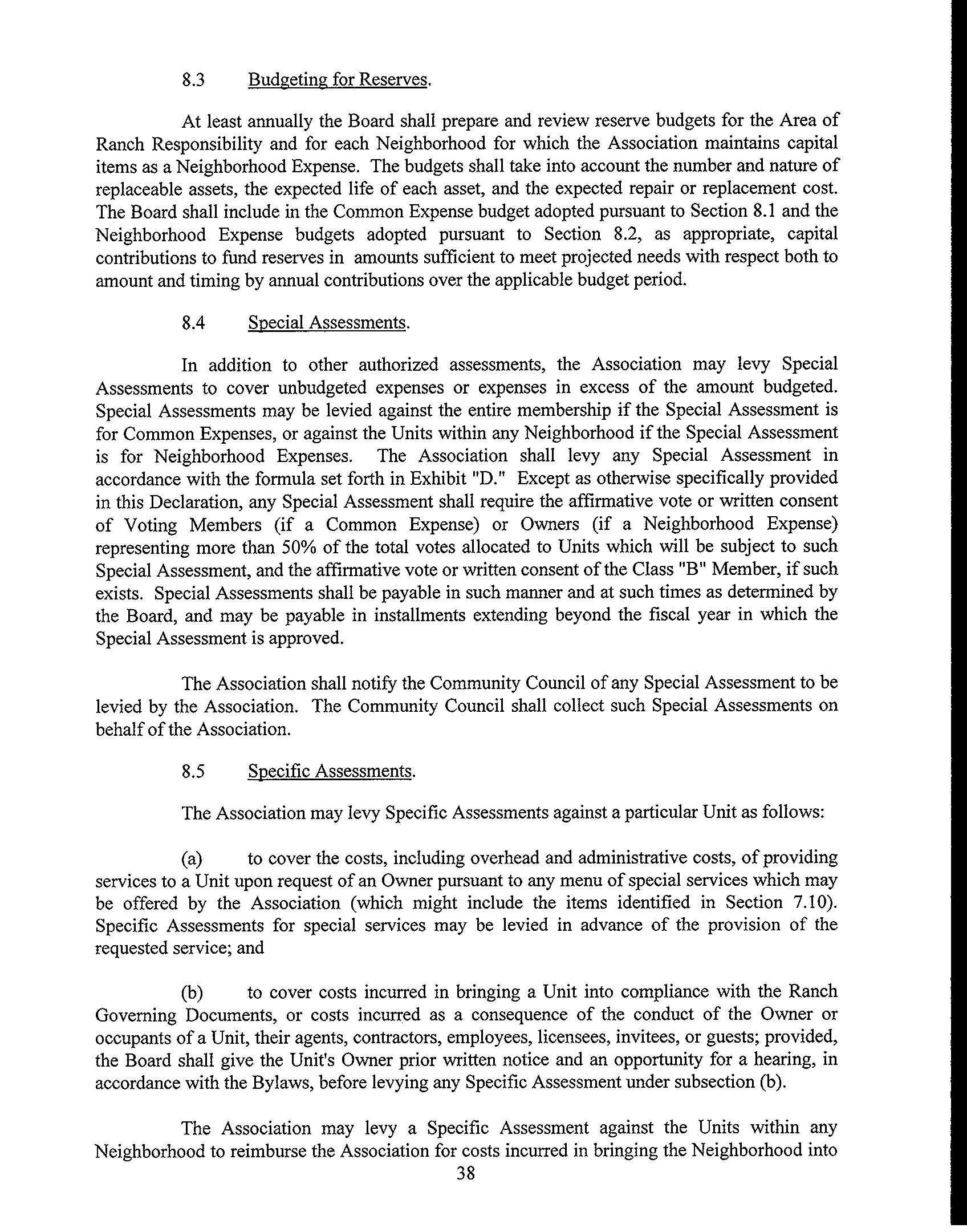 8.3 Budgeting for Reserves.

At least annually the Board shall prepare and review reserve budgets for the Area of Ranch Responsibility and for each Neighborhood for which the Association maintains capital items as a Neighborhood Expense. The budgets shall take into account the number and nature of replaceable assets, the expected life of each asset, and the expected repair or replacement cost. The Board shall include in the Common Expense budget adopted pursuant to Section 8.1 and the Neighborhood Expense budgets adopted pursuant to Section 8.2, as appropriate, capital contributions to fund reserves in amounts sufficient to meet projected needs with respect both to amount and timing by annual contributions over the applicable budget period.

8.4 Special Assessments.

In addition to other authorized assessments, the Association may levy Special Assessments to cover unbudgeted expenses or expenses in excess of the amount budgeted. Special Assessments may be levied against the entire membership if the Special Assessment is for Common Expenses, or against the Units within any Neighborhood if the Special Assessment is for Neighborhood Expenses. The Association shall levy any Special Assessment in accordance with the formula set forth in Exhibit "D." Except as otherwise specifically provided in this Declaration, any Special Assessment shall require the affirmative vote or written consent of Voting Members (if a Common Expense) or Owners (if a Neighborhood Expense) representing more than 50% of the total votes allocated to Units which will be subject to such Special Assessment, and the affirmative vote or written consent of the Class "B" Member, if such exists. Special Assessments shall be payable in such manner and at such times as determined by the Board, and may be payable in installments extending beyond the fiscal year in which the Special Assessment is approved.

The Association shall notify the Community Council of any Special Assessment to be levied by the Association. The Community Council shall collect such Special Assessments on behalf of the Association.

8.5 Specific Assessments.

The Association may levy Specific Assessments against a particular Unit as follows:

(a) to cover the costs, including overhead and administrative costs, of providing services to a Unit upon request of an Owner pursuant to any menu of special services which may be offered by the Association (which might include the items identified in Section 7.10). Specific Assessments for special services may be levied in advance of the provision of the requested service; and

(b) to cover costs incurred in bringing a Unit into compliance with the Ranch Governing Documents, or costs incurred as a consequence of the conduct of the Owner or occupants of a Unit, their agents, contractors, employees, licensees, invitees, or guests; provided, the Board shall give the Unit's Owner prior written notice and an opportunity for a hearing, in accordance with the Bylaws, before levying any Specific Assessment under subsection (b).

The Association may levy a Specific Assessment against the Units within any Neighborhood to reimburse the Association for costs incurred in bringing the Neighborhood into

38